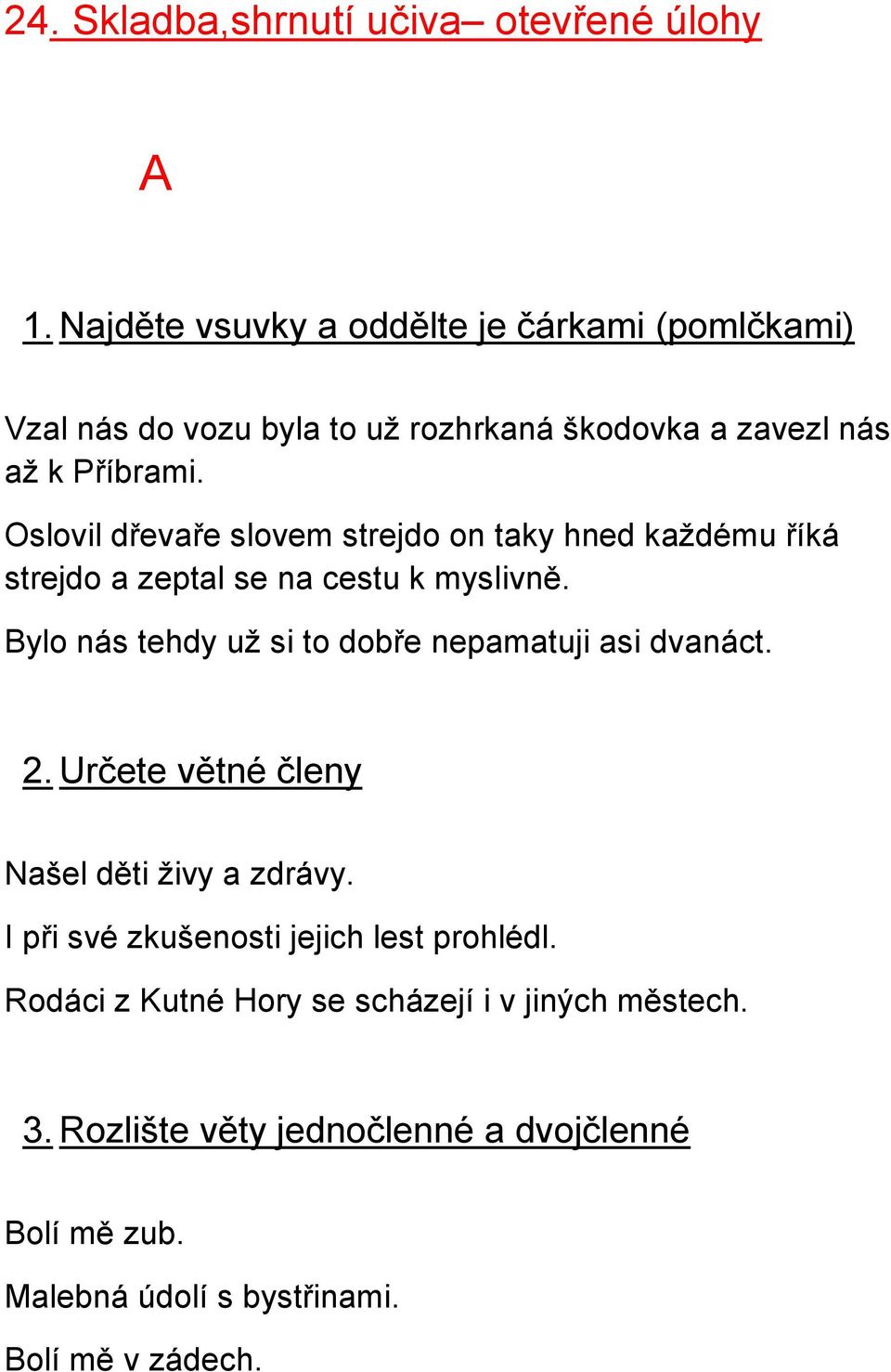 24. Skladba,shrnutí učiva– otevřené úlohy

A

1. Najděte vsuvky a oddělte je čárkami (pomlčkami)

Vzal nás do vozu byla to už rozhrkaná škodovka a zavezl nás až k Příbrami.

Oslovil dřevaře slovem strejdo on taky hned každému říká strejdo a zeptal se na cestu k myslivně.

Bylo nás tehdy už si to dobře nepamatuji asi dvanáct.

2. Určete větné členy

Našel děti živy a zdrávy.

I při své zkušenosti jejich lest prohlédl.

Rodáci z Kutné Hory se scházejí i v jiných městech.

3. Rozlište věty jednočlenné a dvojčlenné

Bolí mě zub.

Malebná údolí s bystřinami.

Bolí mě v zádech.